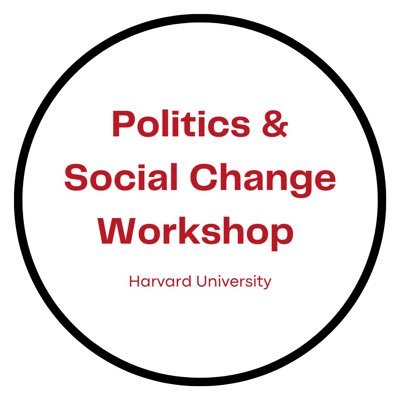 Politics & Social Change Workshop

Harvard University